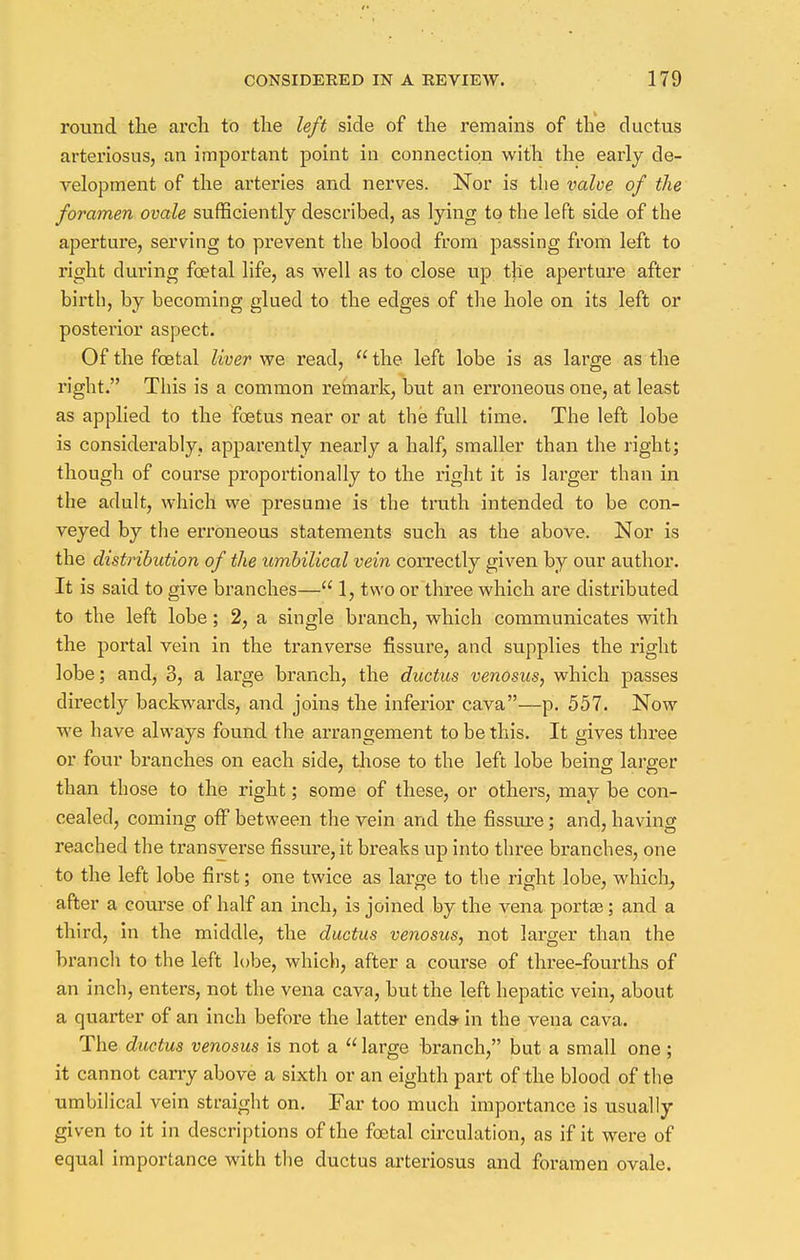 CONSIDERED IN A REVIEW. 179

round the arch to the left side of the remains of the ductus arteriosus, an important point in connection with the early development of the arteries and nerves. Nor is the valve of the foramen ovale sufficiently described, as lying to the left side of the aperture, serving to prevent the blood from passing from left to right during fœtal life, as well as to close up the aperture after birth, by becoming glued to the edges of the hole on its left or posterior aspect.

Of the fœtal liver we read, "the left lobe is as large as the right." This is a common remark, but an erroneous one, at least as applied to the fœtus near or at the full time. The left lobe is considerably, apparently nearly a half, smaller than the right; though of course proportionally to the right it is larger than in the adult, which we presume is the truth intended to be conveyed by the erroneous statements such as the above. Nor is the distribution of the umbilical vein correctly given by our author. It is said to give branches—"1, two or three which are distributed to the left lobe; 2, a single branch, which communicates with the portal vein in the tranverse fissure, and supplies the right lobe; and, 3, a large branch, the ductus venosus, which passes directly backwards, and joins the inferior cava"—p. 557. Now we have always found the arrangement to be this. It gives three or four branches on each side, those to the left lobe being larger than those to the right; some of these, or others, may be concealed, coming off between the vein and the fissure; and, having reached the transverse fissure, it breaks up into three branches, one to the left lobe first; one twice as large to the right lobe, which, after a course of half an inch, is joined by the vena portæ; and a third, in the middle, the ductus venosus, not larger than the branch to the left lobe, which, after a course of three-fourths of an inch, enters, not the vena cava, but the left hepatic vein, about a quarter of an inch before the latter ends in the vena cava.

The ductus venosus is not a "large branch," but a small one; it cannot carry above a sixth or an eighth part of the blood of the umbilical vein straight on. Far too much importance is usually given to it in descriptions of the fœtal circulation, as if it were of equal importance with the ductus arteriosus and foramen ovale.